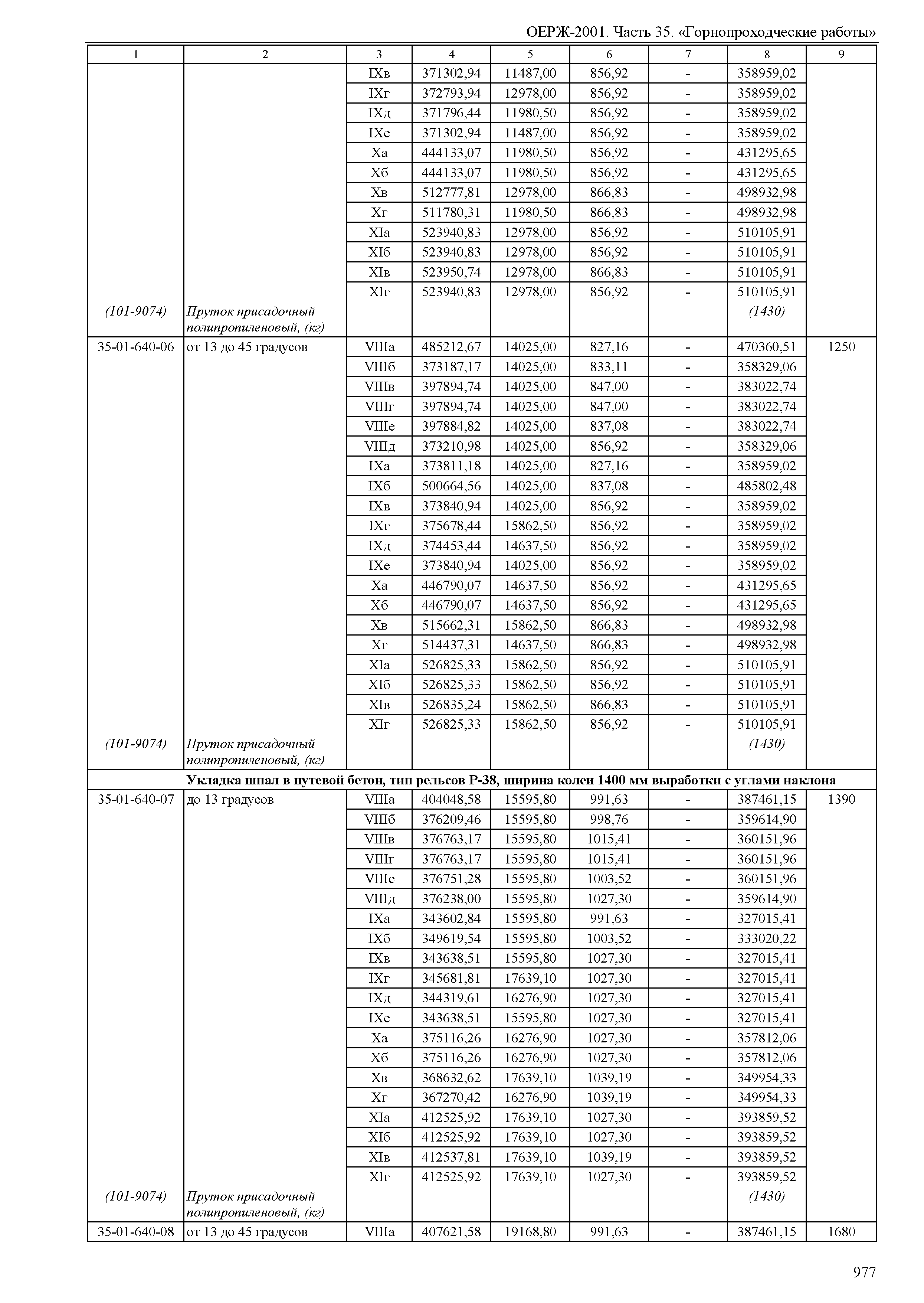 ОЕРЖ-2001. Часть 35. «Горнопроходческие работы»

| 1 | 2 | 3 | 4 | 5 | 6 | 7 | 8 | 9 |
|---|---|---|---|---|---|---|---|---|
| | | IXв | 371302,94 | 11487,00 | 856,92 | - | 358959,02 | |
| | | IXг | 372793,94 | 12978,00 | 856,92 | - | 358959,02 | |
| | | IXд | 371796,44 | 11980,50 | 856,92 | - | 358959,02 | |
| | | IXе | 371302,94 | 11487,00 | 856,92 | - | 358959,02 | |
| | | Xа | 444133,07 | 11980,50 | 856,92 | - | 431295,65 | |
| | | Xб | 444133,07 | 11980,50 | 856,92 | - | 431295,65 | |
| | | Xв | 512777,81 | 12978,00 | 866,83 | - | 498932,98 | |
| | | Xг | 511780,31 | 11980,50 | 866,83 | - | 498932,98 | |
| | | XIа | 523940,83 | 12978,00 | 856,92 | - | 510105,91 | |
| | | XIб | 523940,83 | 12978,00 | 856,92 | - | 510105,91 | |
| | | XIв | 523950,74 | 12978,00 | 866,83 | - | 510105,91 | |
| | | XIг | 523940,83 | 12978,00 | 856,92 | - | 510105,91 | |
| (101-9074) | Пруток присадочный полипропиленовый, (кг) | | | | | | (1430) | |
| 35-01-640-06 | от 13 до 45 градусов | VIIIа | 485212,67 | 14025,00 | 827,16 | - | 470360,51 | 1250 |
| | | VIIIб | 373187,17 | 14025,00 | 833,11 | - | 358329,06 | |
| | | VIIIв | 397894,74 | 14025,00 | 847,00 | - | 383022,74 | |
| | | VIIIг | 397894,74 | 14025,00 | 847,00 | - | 383022,74 | |
| | | VIIIе | 397884,82 | 14025,00 | 837,08 | - | 383022,74 | |
| | | VIIIд | 373210,98 | 14025,00 | 856,92 | - | 358329,06 | |
| | | IXа | 373811,18 | 14025,00 | 827,16 | - | 358959,02 | |
| | | IXб | 500664,56 | 14025,00 | 837,08 | - | 485802,48 | |
| | | IXв | 373840,94 | 14025,00 | 856,92 | - | 358959,02 | |
| | | IXг | 375678,44 | 15862,50 | 856,92 | - | 358959,02 | |
| | | IXд | 374453,44 | 14637,50 | 856,92 | - | 358959,02 | |
| | | IXе | 373840,94 | 14025,00 | 856,92 | - | 358959,02 | |
| | | Xа | 446790,07 | 14637,50 | 856,92 | - | 431295,65 | |
| | | Xб | 446790,07 | 14637,50 | 856,92 | - | 431295,65 | |
| | | Xв | 515662,31 | 15862,50 | 866,83 | - | 498932,98 | |
| | | Xг | 514437,31 | 14637,50 | 866,83 | - | 498932,98 | |
| | | XIа | 526825,33 | 15862,50 | 856,92 | - | 510105,91 | |
| | | XIб | 526825,33 | 15862,50 | 856,92 | - | 510105,91 | |
| | | XIв | 526835,24 | 15862,50 | 866,83 | - | 510105,91 | |
| | | XIг | 526825,33 | 15862,50 | 856,92 | - | 510105,91 | |
| (101-9074) | Пруток присадочный полипропиленовый, (кг) | | | | | | (1430) | |
| | Укладка шпал в путевой бетон, тип рельсов Р-38, ширина колеи 1400 мм выработки с углами наклона | | | | | | | |
| 35-01-640-07 | до 13 градусов | VIIIа | 404048,58 | 15595,80 | 991,63 | - | 387461,15 | 1390 |
| | | VIIIб | 376209,46 | 15595,80 | 998,76 | - | 359614,90 | |
| | | VIIIв | 376763,17 | 15595,80 | 1015,41 | - | 360151,96 | |
| | | VIIIг | 376763,17 | 15595,80 | 1015,41 | - | 360151,96 | |
| | | VIIIе | 376751,28 | 15595,80 | 1003,52 | - | 360151,96 | |
| | | VIIIд | 376238,00 | 15595,80 | 1027,30 | - | 359614,90 | |
| | | IXа | 343602,84 | 15595,80 | 991,63 | - | 327015,41 | |
| | | IXб | 349619,54 | 15595,80 | 1003,52 | - | 333020,22 | |
| | | IXв | 343638,51 | 15595,80 | 1027,30 | - | 327015,41 | |
| | | IXг | 345681,81 | 17639,10 | 1027,30 | - | 327015,41 | |
| | | IXд | 344319,61 | 16276,90 | 1027,30 | - | 327015,41 | |
| | | IXе | 343638,51 | 15595,80 | 1027,30 | - | 327015,41 | |
| | | Xа | 375116,26 | 16276,90 | 1027,30 | - | 357812,06 | |
| | | Xб | 375116,26 | 16276,90 | 1027,30 | - | 357812,06 | |
| | | Xв | 368632,62 | 17639,10 | 1039,19 | - | 349954,33 | |
| | | Xг | 367270,42 | 16276,90 | 1039,19 | - | 349954,33 | |
| | | XIа | 412525,92 | 17639,10 | 1027,30 | - | 393859,52 | |
| | | XIб | 412525,92 | 17639,10 | 1027,30 | - | 393859,52 | |
| | | XIв | 412537,81 | 17639,10 | 1039,19 | - | 393859,52 | |
| | | XIг | 412525,92 | 17639,10 | 1027,30 | - | 393859,52 | |
| (101-9074) | Пруток присадочный полипропиленовый, (кг) | | | | | | (1430) | |
| 35-01-640-08 | от 13 до 45 градусов | VIIIа | 407621,58 | 19168,80 | 991,63 | - | 387461,15 | 1680 |

977